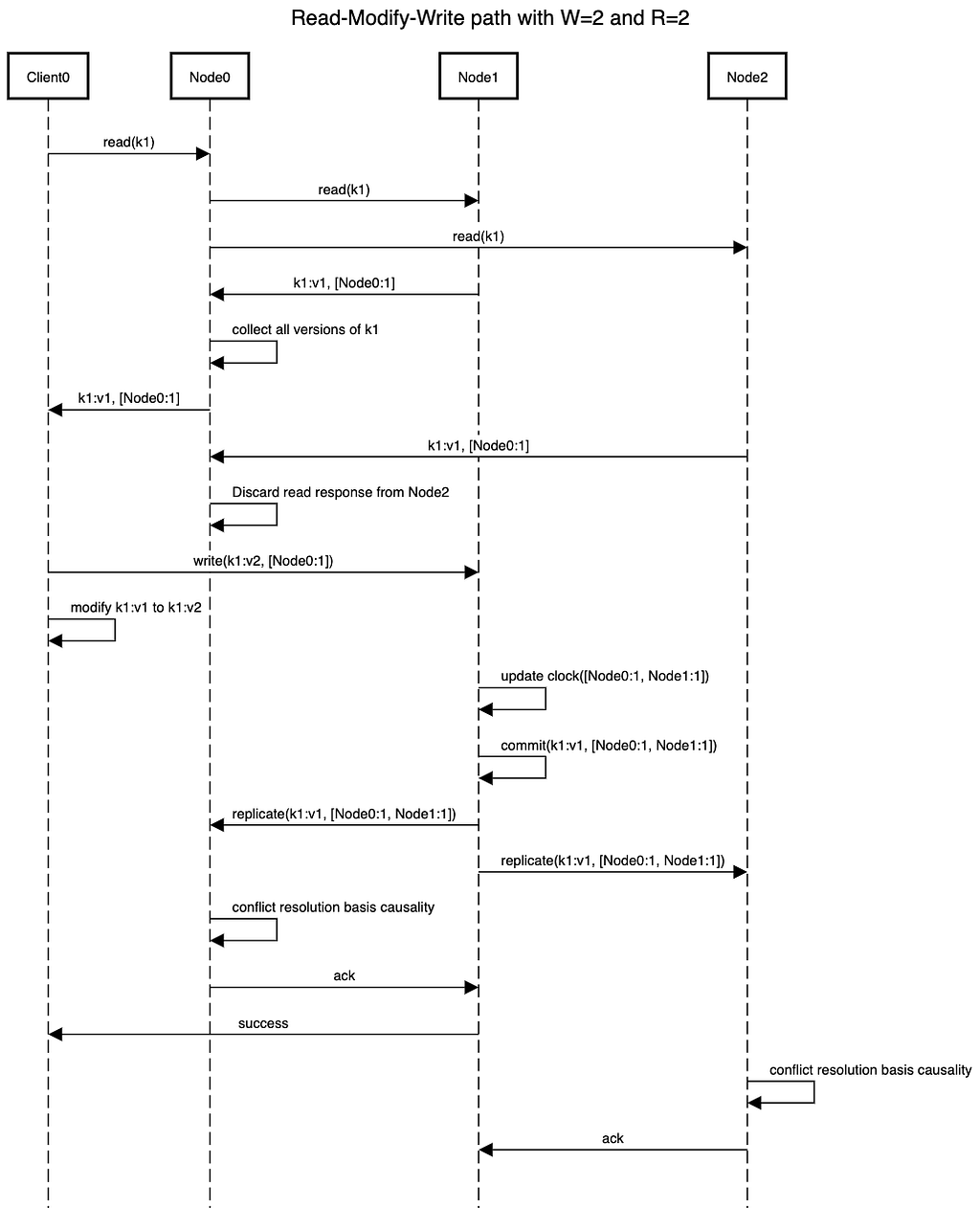 Read-Modify-Write path with W=2 and R=2

Client0

Node0

Node1

Node2

read(k1)

read(k1)

read(k1)

k1:v1, [Node0:1]

collect all versions of k1

k1:v1, [Node0:1]

k1:v1, [Node0:1]

Discard read response from Node2

write(k1:v2, [Node0:1])

modify k1:v1 to k1:v2

update clock([Node0:1, Node1:1])

commit(k1:v1, [Node0:1, Node1:1])

replicate(k1:v1, [Node0:1, Node1:1])

replicate(k1:v1, [Node0:1, Node1:1])

conflict resolution basis causality

ack

success

conflict resolution basis causality

ack